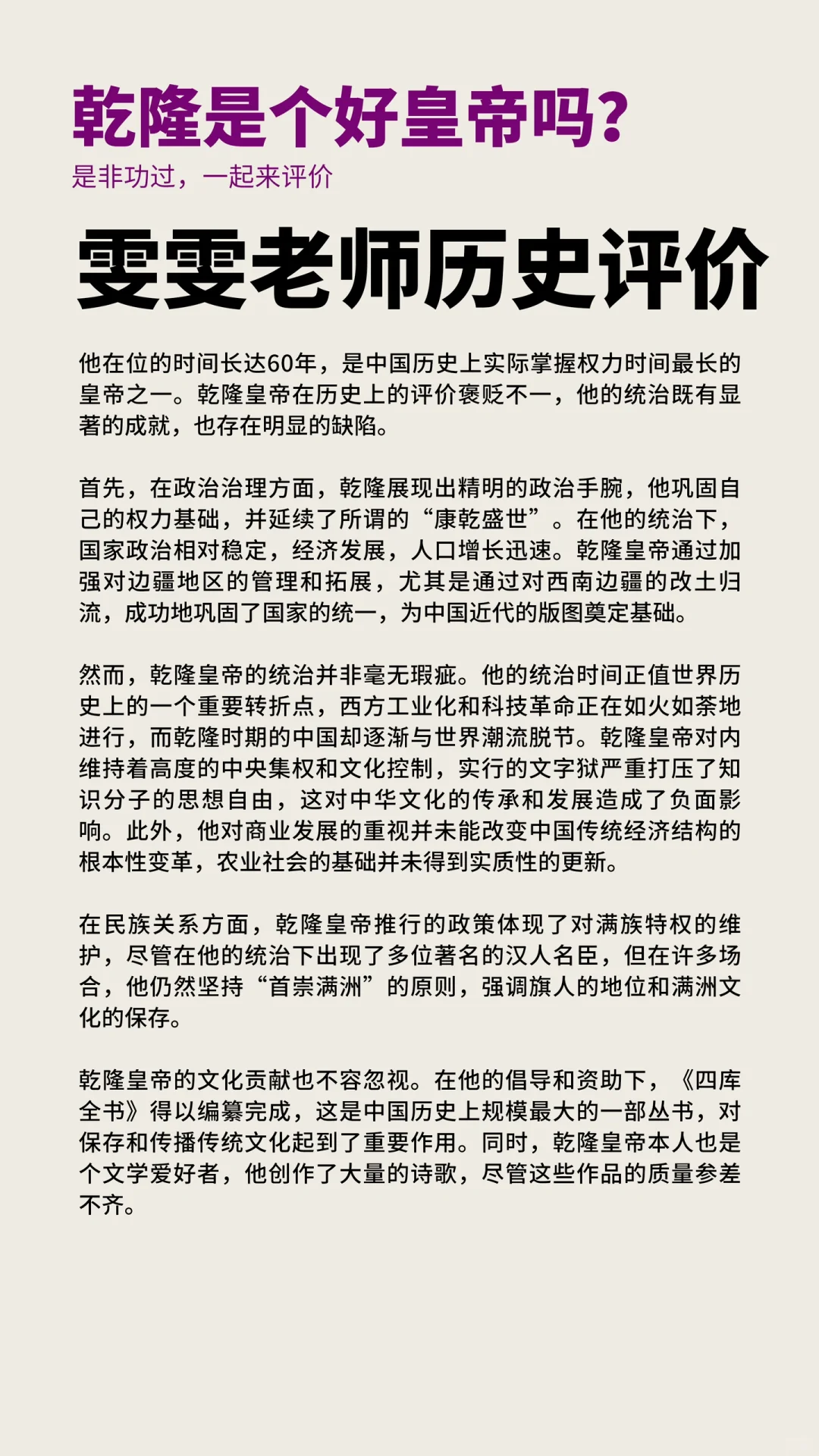 乾隆是个好皇帝吗?
是非功过，一起来评价

雯雯老师历史评价

他在位的时间长达60年，是中国历史上实际掌握权力时间最长的皇帝之一。乾隆皇帝在历史上的评价褒贬不一，他的统治既有显著的成就，也存在明显的缺陷。

首先，在政治治理方面，乾隆展现出精明的政治手腕，他巩固自己的权力基础，并延续了所谓的“康乾盛世”。在他的统治下，国家政治相对稳定，经济发展，人口增长迅速。乾隆皇帝通过加强对边疆地区的管理和拓展，尤其是通过对西南边疆的改土归流，成功地巩固了国家的统一，为中国近代的版图奠定基础。

然而，乾隆皇帝的统治并非毫无瑕疵。他的统治时间正值世界历史上的一个重要转折点，西方工业化和科技革命正在如火如荼地进行，而乾隆时期的中国却逐渐与世界潮流脱节。乾隆皇帝对内维持着高度的中央集权和文化控制，实行的文字狱严重打压了知识分子的思想自由，这对中华文化的传承和发展造成了负面影响。此外，他对商业发展的重视并未能改变中国传统经济结构的根本性变革，农业社会的基础并未得到实质性的更新。

在民族关系方面，乾隆皇帝推行的政策体现了对满族特权的维护，尽管在他的统治下出现了多位著名的汉人名臣，但在许多场合，他仍然坚持“首崇满洲”的原则，强调旗人的地位和满洲文化的保存。

乾隆皇帝的文化贡献也不容忽视。在他的倡导和资助下，《四库全书》得以编纂完成，这是中国历史上规模最大的一部丛书，对保存和传播传统文化起到了重要作用。同时，乾隆皇帝本人也是个文学爱好者，他创作了大量的诗歌，尽管这些作品的质量参差不齐。